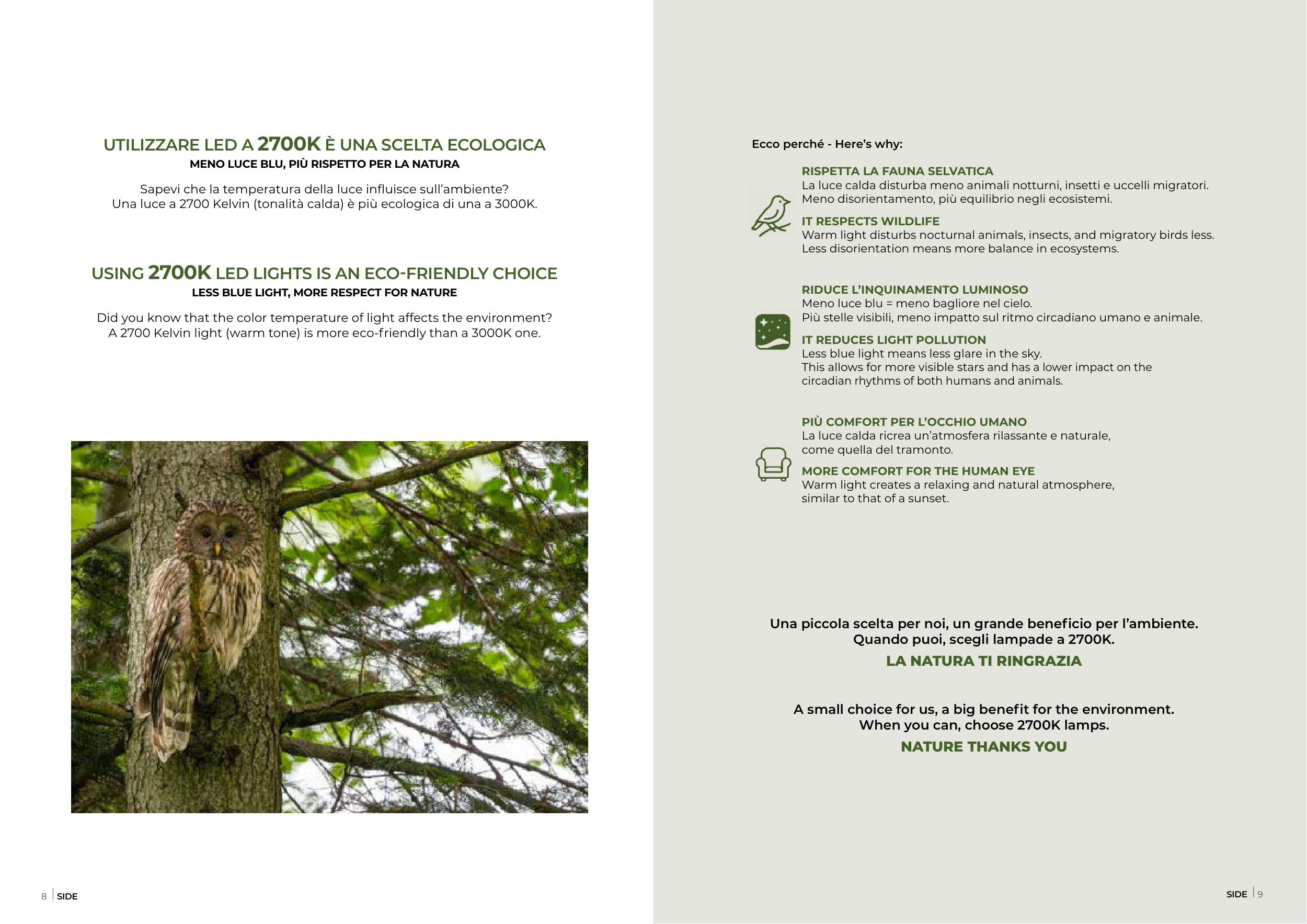 UTILIZZARE LED A 2700K È UNA SCELTA ECOLOGICA
MENO LUCE BLU, PIÙ RISPETTO PER LA NATURA

Sapevi che la temperatura della luce influisce sull'ambiente?
Una luce a 2700 Kelvin (tonalità calda) è più ecologica di una a 3000K.

USING 2700K LED LIGHTS IS AN ECO-FRIENDLY CHOICE
LESS BLUE LIGHT, MORE RESPECT FOR NATURE

Did you know that the color temperature of light affects the environment?
A 2700 Kelvin light (warm tone) is more eco-friendly than a 3000K one.

8 SIDE

Ecco perché - Here's why:

RISPETTA LA FAUNA SELVATICA
La luce calda disturba meno animali notturni, insetti e uccelli migratori.
Meno disorientamento, più equilibrio negli ecosistemi.

IT RESPECTS WILDLIFE
Warm light disturbs nocturnal animals, insects, and migratory birds less.
Less disorientation means more balance in ecosystems.

RIDUCE L'INQUINAMENTO LUMINOSO
Meno luce blu = meno bagliore nel cielo.
Più stelle visibili, meno impatto sul ritmo circadiano umano e animale.

IT REDUCES LIGHT POLLUTION
Less blue light means less glare in the sky.
This allows for more visible stars and has a lower impact on the circadian rhythms of both humans and animals.

PIÙ COMFORT PER L'OCCHIO UMANO
La luce calda ricrea un'atmosfera rilassante e naturale,
come quella del tramonto.

MORE COMFORT FOR THE HUMAN EYE
Warm light creates a relaxing and natural atmosphere,
similar to that of a sunset.

Una piccola scelta per noi, un grande beneficio per l'ambiente.
Quando puoi, scegli lampade a 2700K.
LA NATURA TI RINGRAZIA

A small choice for us, a big benefit for the environment.
When you can, choose 2700K lamps.
NATURE THANKS YOU

SIDE 9